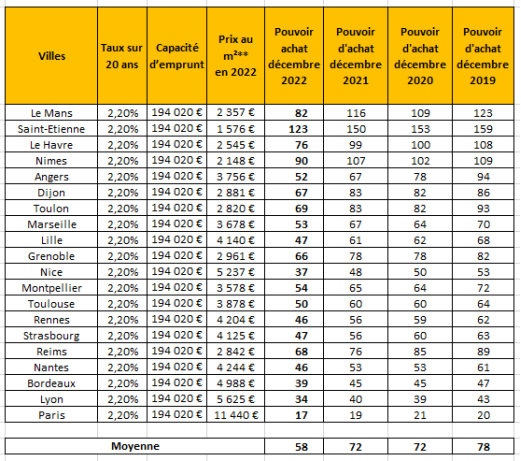 | Villes | Taux sur 20 ans | Capacité d'emprunt | Prix au m²** en 2022 | Pouvoir achat décembre 2022 | Pouvoir d'achat décembre 2021 | Pouvoir d'achat décembre 2020 | Pouvoir d'achat décembre 2019 |
|---|---|---|---|---|---|---|---|
| Le Mans | 2,20% | 194 020 € | 2 357 € | 82 | 116 | 109 | 123 |
| Saint-Etienne | 2,20% | 194 020 € | 1 576 € | 123 | 150 | 153 | 159 |
| Le Havre | 2,20% | 194 020 € | 2 545 € | 76 | 99 | 100 | 108 |
| Nimes | 2,20% | 194 020 € | 2 148 € | 90 | 107 | 102 | 109 |
| Angers | 2,20% | 194 020 € | 3 756 € | 52 | 67 | 78 | 94 |
| Dijon | 2,20% | 194 020 € | 2 881 € | 67 | 83 | 82 | 86 |
| Toulon | 2,20% | 194 020 € | 2 820 € | 69 | 83 | 82 | 93 |
| Marseille | 2,20% | 194 020 € | 3 678 € | 53 | 67 | 64 | 70 |
| Lille | 2,20% | 194 020 € | 4 140 € | 47 | 61 | 62 | 68 |
| Grenoble | 2,20% | 194 020 € | 2 961 € | 66 | 78 | 78 | 82 |
| Nice | 2,20% | 194 020 € | 5 237 € | 37 | 48 | 50 | 53 |
| Montpellier | 2,20% | 194 020 € | 3 578 € | 54 | 65 | 64 | 72 |
| Toulouse | 2,20% | 194 020 € | 3 878 € | 50 | 60 | 60 | 64 |
| Rennes | 2,20% | 194 020 € | 4 204 € | 46 | 56 | 59 | 62 |
| Strasbourg | 2,20% | 194 020 € | 4 125 € | 47 | 56 | 60 | 63 |
| Reims | 2,20% | 194 020 € | 2 842 € | 68 | 76 | 85 | 89 |
| Nantes | 2,20% | 194 020 € | 4 244 € | 46 | 53 | 53 | 61 |
| Bordeaux | 2,20% | 194 020 € | 4 988 € | 39 | 45 | 45 | 47 |
| Lyon | 2,20% | 194 020 € | 5 625 € | 34 | 40 | 39 | 43 |
| Paris | 2,20% | 194 020 € | 11 440 € | 17 | 19 | 21 | 20 |
| Moyenne | | | | 58 | 72 | 72 | 78 |